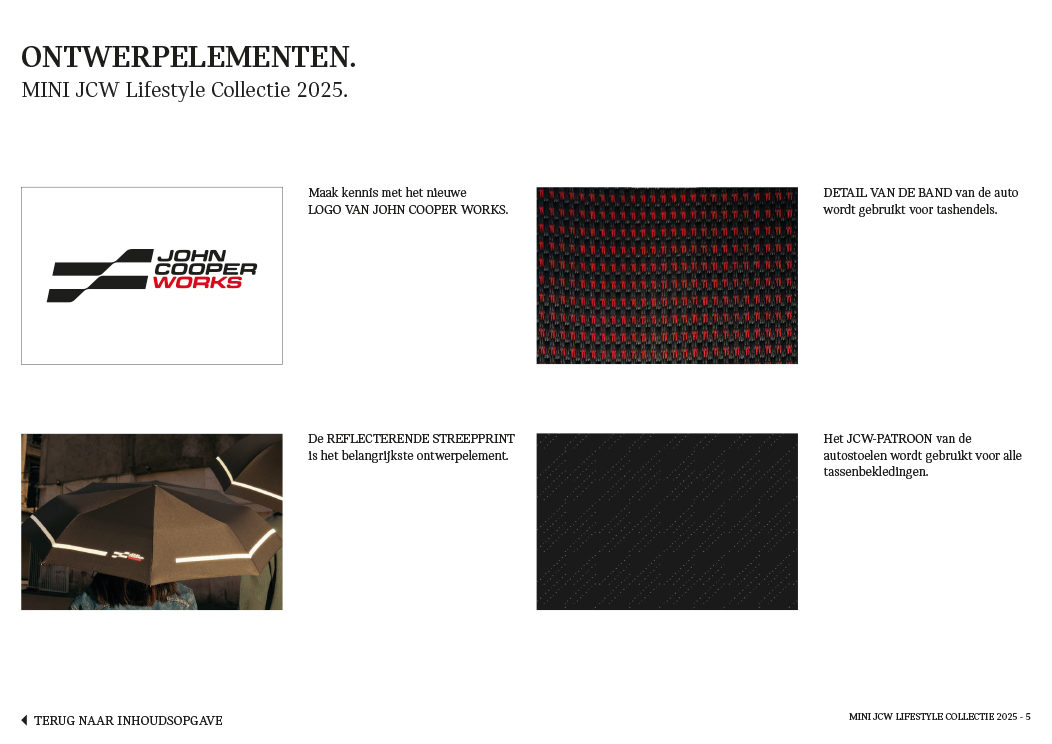 ONTWERPELEMENTEN.
MINI JCW Lifestyle Collectie 2025.

JOHN COOPER WORKS

Maak kennis met het nieuwe LOGO VAN JOHN COOPER WORKS.

DETAIL VAN DE BAND van de auto wordt gebruikt voor tashendels.

De REFLECTERENDE STREEPPRINT is het belangrijkste ontwerpelement.

Het JCW-PATROON van de autostoelen wordt gebruikt voor alle tassenbekledingen.

TERUG NAAR INHOUDSOPGAVE

MINI JCW LIFESTYLE COLLECTIE 2025 - 5